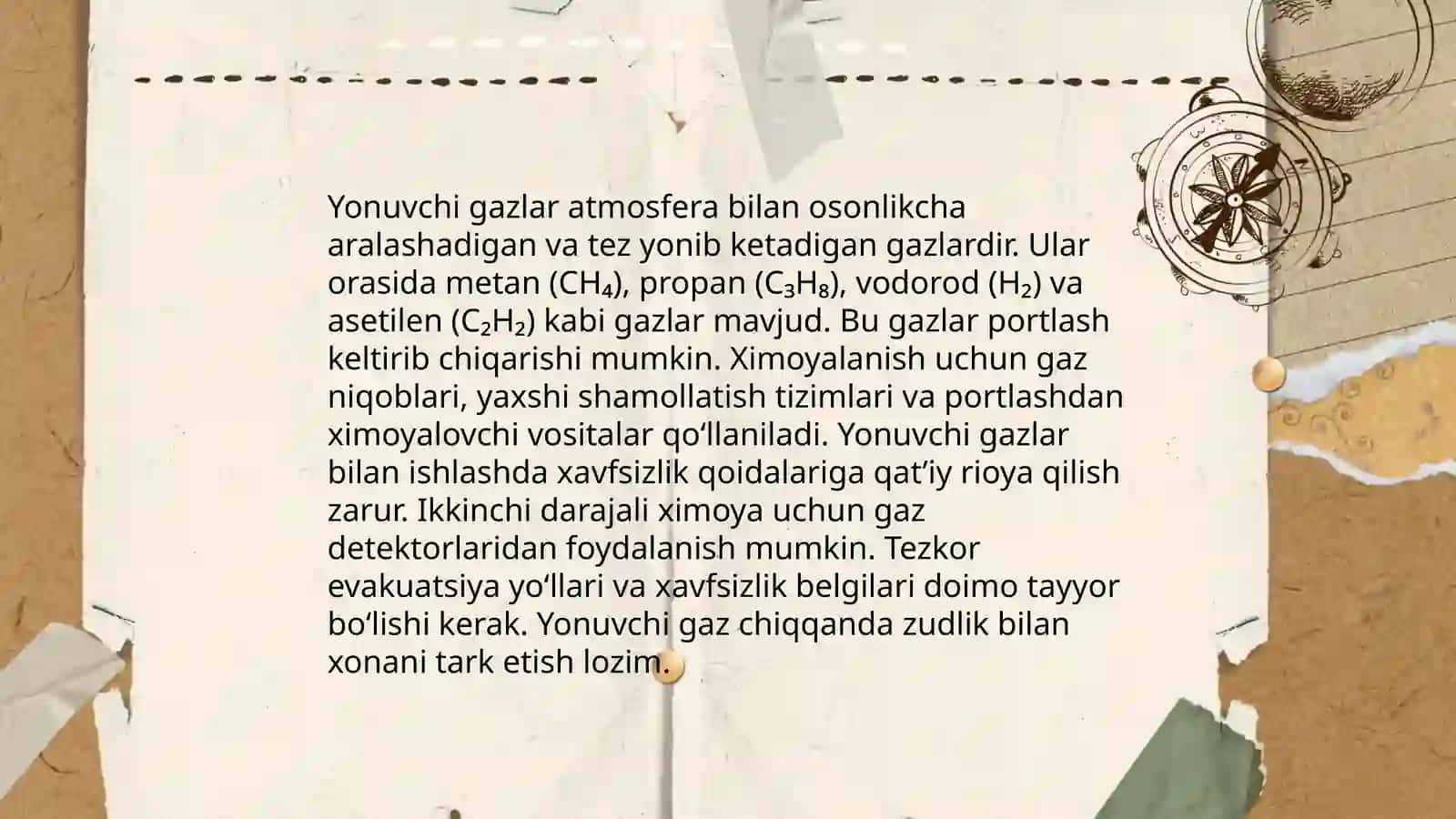 Yonuvchi gazlar atmosfera bilan osonlikcha aralashadigan va tez yonib ketadigan gazlardir. Ular orasida metan ($CH_4$), propan ($C_3H_8$), vodorod ($H_2$) va asetilen ($C_2H_2$) kabi gazlar mavjud. Bu gazlar portlash keltirib chiqarishi mumkin. Ximoyalanish uchun gaz niqoblari, yaxshi shamollatish tizimlari va portlashdan ximoyalovchi vositalar qo‘llaniladi. Yonuvchi gazlar bilan ishlashda xavfsizlik qoidalariga qat’iy rioya qilish zarur. Ikkinchi darajali ximoya uchun gaz detektorlaridan foydalanish mumkin. Tezkor evakuatsiya yo‘llari va xavfsizlik belgilari doimo tayyor bo‘lishi kerak. Yonuvchi gaz chiqqanda zudlik bilan xonani tark etish lozim.